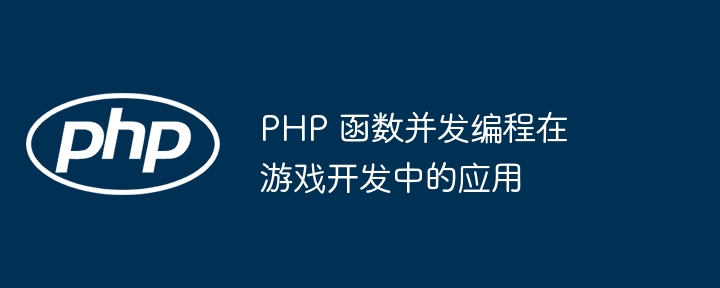 php

PHP 函数并发编程在游戏开发中的应用